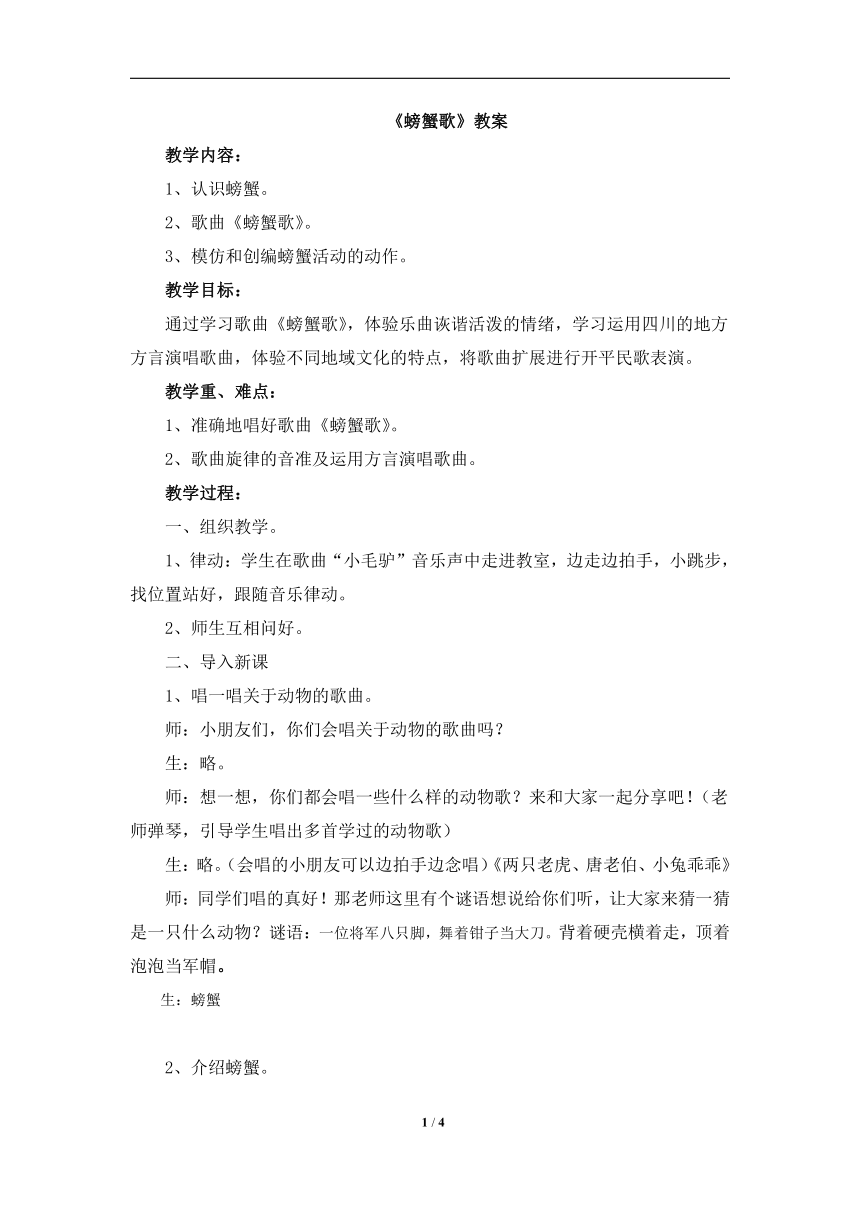 《螃蟹歌》教案

教学内容：

1、认识螃蟹。

2、歌曲《螃蟹歌》。

3、模仿和创编螃蟹活动的动作。

教学目标：

通过学习歌曲《螃蟹歌》，体验乐曲诙谐活泼的情绪，学习运用四川的地方方言演唱歌曲，体验不同地域文化的特点，将歌曲扩展进行开平民歌表演。

教学重、难点：

1、准确地唱好歌曲《螃蟹歌》。

2、歌曲旋律的音准及运用方言演唱歌曲。

教学过程：

一、组织教学。

1、律动：学生在歌曲“小毛驴”音乐声中走进教室，边走边拍手，小跳步，找位置站好，跟随音乐律动。

2、师生互相问好。

二、导入新课

1、唱一唱关于动物的歌曲。

师：小朋友们，你们会唱关于动物的歌曲吗？

生：略。

师：想一想，你们都会唱一些什么样的动物歌？来和大家一起分享吧！（老师弹琴，引导学生唱出多首学过的动物歌）

生：略。（会唱的小朋友可以边拍手边念唱）《两只老虎、唐老伯、小兔乖乖》

师：同学们唱的真好！那老师这里有个谜语想说给你们听，让大家来猜一猜是一只什么动物？谜语：一位将军八只脚，舞着钳子当大刀。背着硬壳横着走，顶着泡泡当军帽。

生：螃蟹

2、介绍螃蟹。

1 / 4